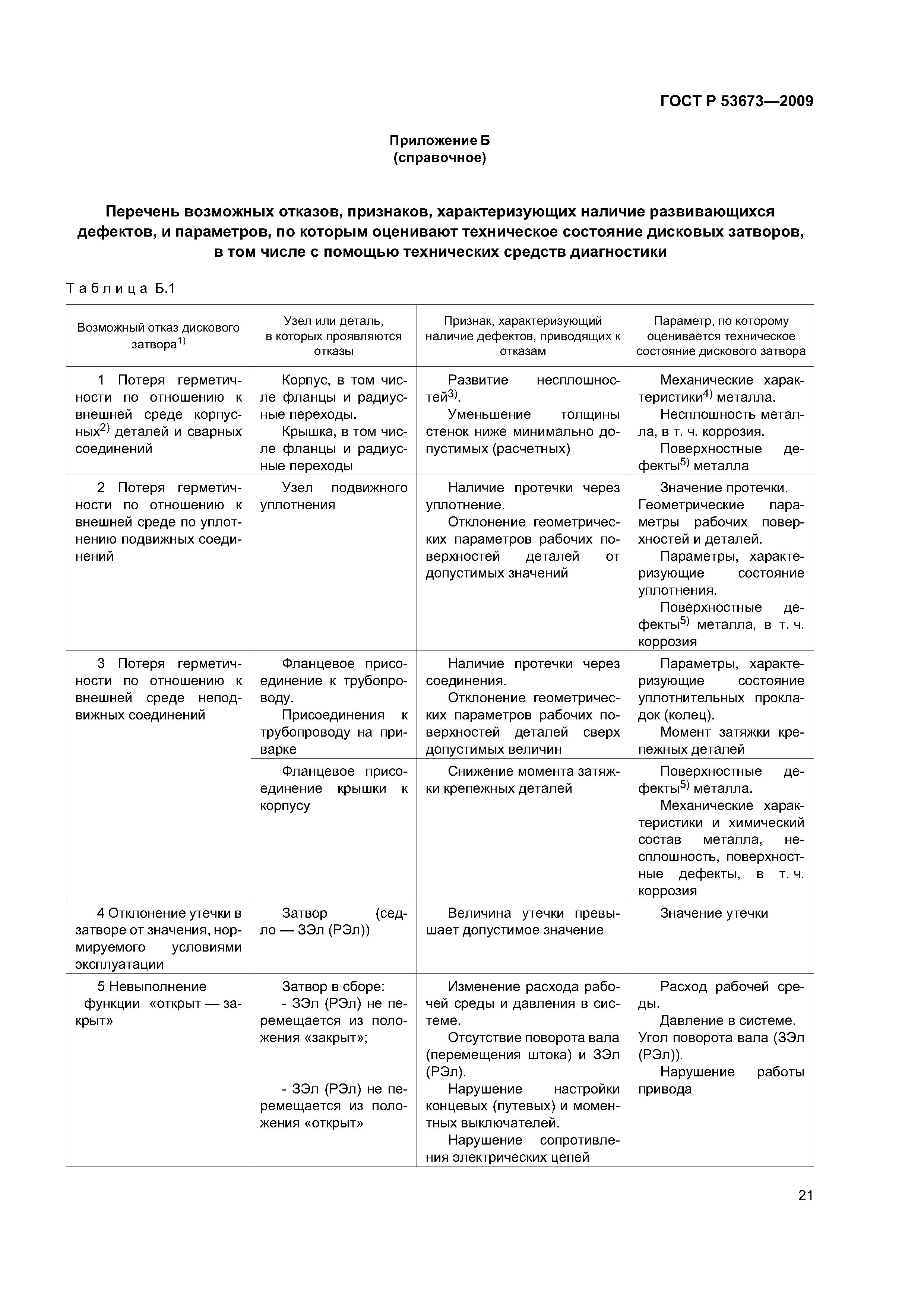 ГОСТ Р 53673—2009

Приложение Б
(справочное)

Перечень возможных отказов, признаков, характеризующих наличие развивающихся дефектов, и параметров, по которым оценивают техническое состояние дисковых затворов, в том числе с помощью технических средств диагностики

Таблица Б.1

| Возможный отказ дискового затвора$^{1)}$ | Узел или деталь, в которых проявляются отказы | Признак, характеризующий наличие дефектов, приводящих к отказам | Параметр, по которому оценивается техническое состояние дискового затвора |
|---|---|---|---|
| 1 Потеря герметичности по отношению к внешней среде корпусных$^{2)}$ деталей и сварных соединений | Корпус, в том числе фланцы и радиусные переходы. Крышка, в том числе фланцы и радиусные переходы | Развитие несплошностей$^{3)}$. Уменьшение толщины стенок ниже минимально допустимых (расчетных) | Механические характеристики$^{4)}$ металла. Несплошность металла, в т. ч. коррозия. Поверхностные дефекты$^{5)}$ металла |
| 2 Потеря герметичности по отношению к внешней среде по уплотнению подвижных соединений | Узел подвижного уплотнения | Наличие протечки через уплотнение. Отклонение геометрических параметров рабочих поверхностей деталей от допустимых значений | Значение протечки. Геометрические параметры рабочих поверхностей и деталей. Параметры, характеризующие состояние уплотнения. Поверхностные дефекты$^{5)}$ металла, в т. ч. коррозия |
| 3 Потеря герметичности по отношению к внешней среде неподвижных соединений | Фланцевое присоединение к трубопроводу. Присоединения к трубопроводу на приварке | Наличие протечки через соединения. Отклонение геометрических параметров рабочих поверхностей деталей сверх допустимых величин | Параметры, характеризующие состояние уплотнительных прокладок (колец). Момент затяжки крепежных деталей |
| | Фланцевое присоединение крышки к корпусу | Снижение момента затяжки крепежных деталей | Поверхностные дефекты$^{5)}$ металла. Механические характеристики и химический состав металла, несплошность, поверхностные дефекты, в т. ч. коррозия |
| 4 Отклонение утечки в затворе от значения, нормируемого условиями эксплуатации | Затвор (седло — ЗЭл (РЭл)) | Величина утечки превышает допустимое значение | Значение утечки |
| 5 Невыполнение функции «открыт — закрыт» | Затвор в сборе: - ЗЭл (РЭл) не перемещается из положения «закрыт»; - ЗЭл (РЭл) не перемещается из положения «открыт» | Изменение расхода рабочей среды и давления в системе. Отсутствие поворота вала (перемещения штока) и ЗЭл (РЭл). Нарушение настройки концевых (путевых) и моментных выключателей. Нарушение сопротивления электрических цепей | Расход рабочей среды. Давление в системе. Угол поворота вала (ЗЭл (РЭл)). Нарушение работы привода |

21